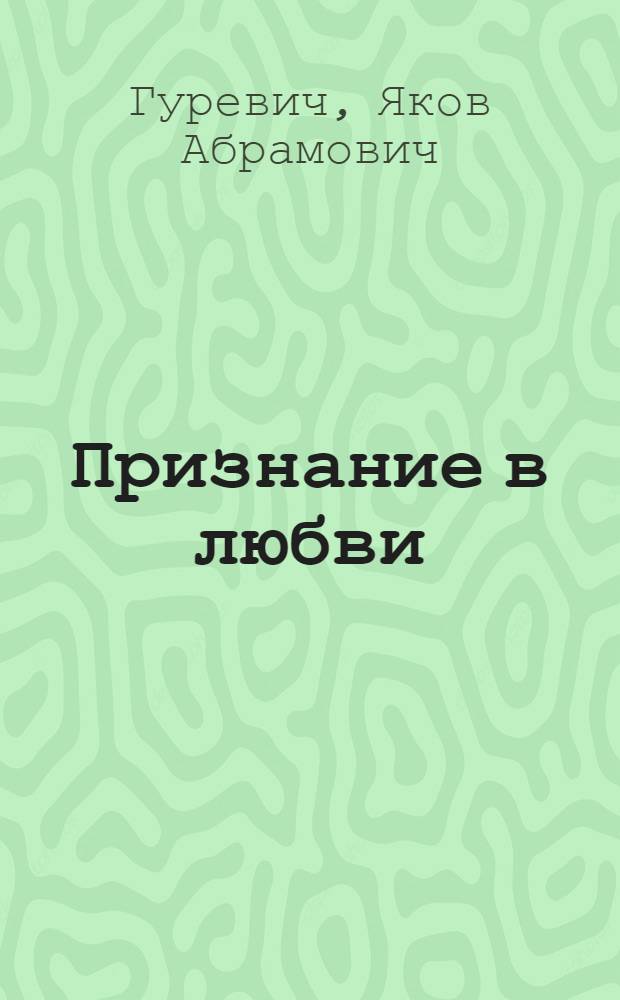 Гуревич, Яков Абрамович

Признание в любви